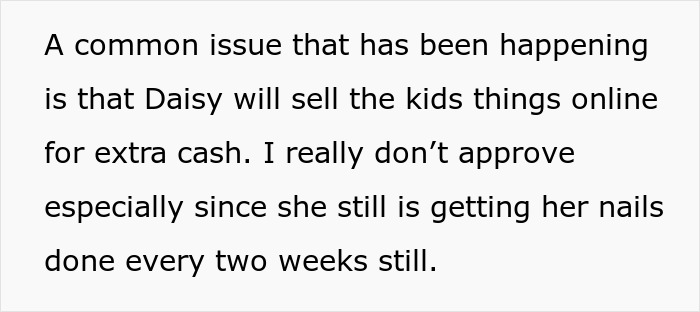 A common issue that has been happening is that Daisy will sell the kids things online for extra cash. I really don’t approve especially since she still is getting her nails done every two weeks still.